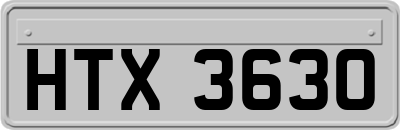 HTX 3630